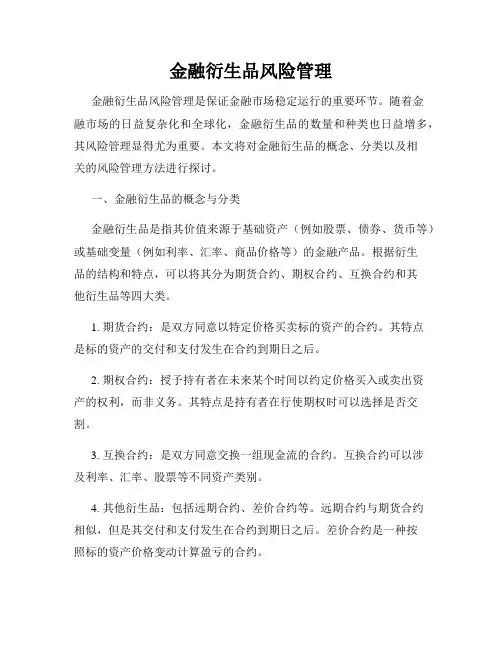 金融衍生品风险管理

金融衍生品风险管理是保证金融市场稳定运行的重要环节。随着金融市场的日益复杂化和全球化，金融衍生品的数量和种类也日益增多，其风险管理显得尤为重要。本文将对金融衍生品的概念、分类以及相关的风险管理方法进行探讨。

一、金融衍生品的概念与分类

金融衍生品是指其价值来源于基础资产（例如股票、债券、货币等）或基础变量（例如利率、汇率、商品价格等）的金融产品。根据衍生品的结构和特点，可以将其分为期货合约、期权合约、互换合约和其他衍生品等四大类。

1. 期货合约：是双方同意以特定价格买卖标的资产的合约。其特点是标的资产的交付和支付发生在合约到期日之后。

2. 期权合约：授予持有者在未来某个时间以约定价格买入或卖出资产的权利，而非义务。其特点是持有者在行使期权时可以选择是否交割。

3. 互换合约：是双方同意交换一组现金流的合约。互换合约可以涉及利率、汇率、股票等不同资产类别。

4. 其他衍生品：包括远期合约、差价合约等。远期合约与期货合约相似，但是其交付和支付发生在合约到期日之后。差价合约是一种按照标的资产价格变动计算盈亏的合约。